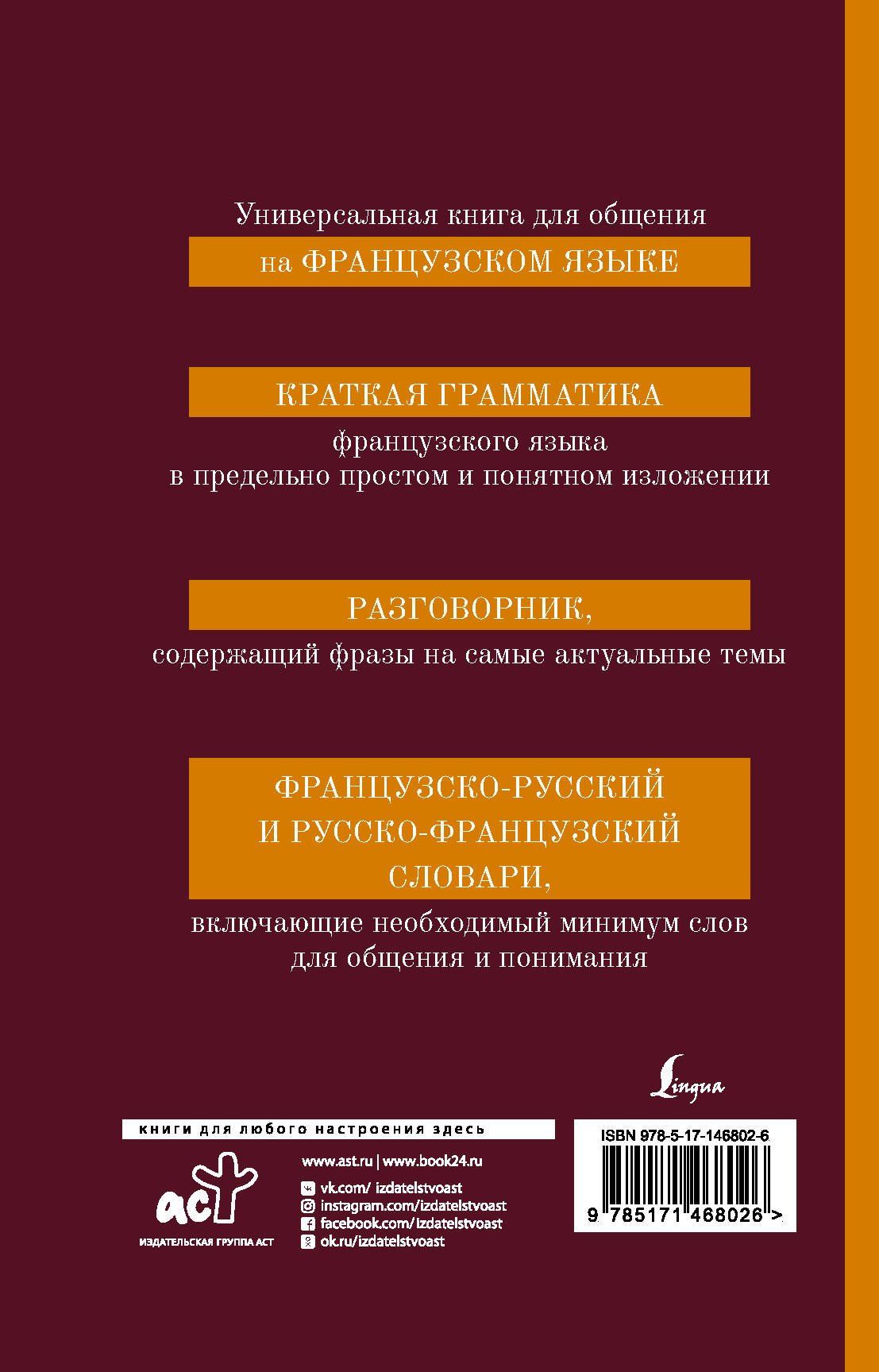 Универсальная книга для общения

на ФРАНЦУЗСКОМ ЯЗЫКЕ

КРАТКАЯ ГРАММАТИКА

французского языка в предельно простом и понятном изложении

РАЗГОВОРНИК,

содержащий фразы на самые актуальные темы

ФРАНЦУЗСКО-РУССКИЙ И РУССКО-ФРАНЦУЗСКИЙ СЛОВАРИ,

включающие необходимый минимум слов для общения и понимания

Lingua

книги для любого настроения здесь

аст

ИЗДАТЕЛЬСКАЯ ГРУППА АСТ

www.ast.ru | www.book24.ru

vk.com/ izdatelstvoast

instagram.com/izdatelstvoast

facebook.com/izdatelstvoast

ok.ru/izdatelstvoast

ISBN 978-5-17-146802-6

9 785171 468026 >